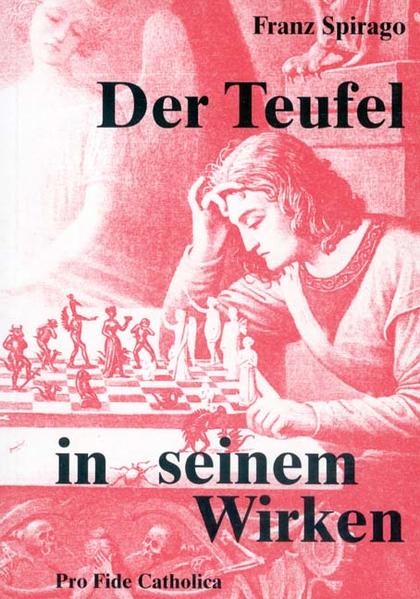 Franz Spirago

Der Teufel

in seinem Wirken

Pro Fide Catholica